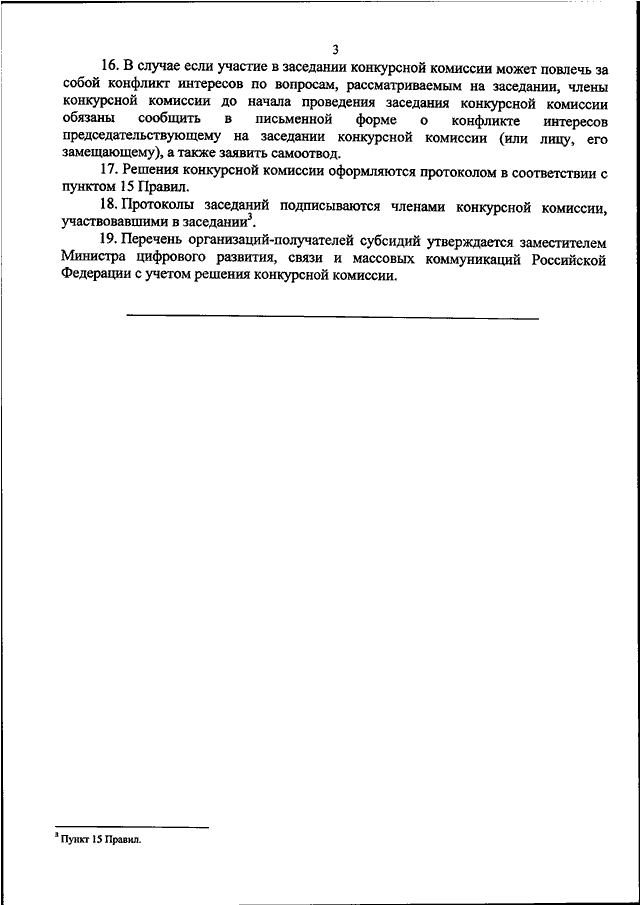 3

16. В случае если участие в заседании конкурсной комиссии может повлечь за собой конфликт интересов по вопросам, рассматриваемым на заседании, члены конкурсной комиссии до начала проведения заседания конкурсной комиссии обязаны сообщить в письменной форме о конфликте интересов председательствующему на заседании конкурсной комиссии (или лицу, его замещающему), а также заявить самоотвод.

17. Решения конкурсной комиссии оформляются протоколом в соответствии с пунктом 15 Правил.

18. Протоколы заседаний подписываются членами конкурсной комиссии, участвовавшими в заседании$^3$.

19. Перечень организаций-получателей субсидий утверждается заместителем Министра цифрового развития, связи и массовых коммуникаций Российской Федерации с учетом решения конкурсной комиссии.

$^3$ Пункт 15 Правил.